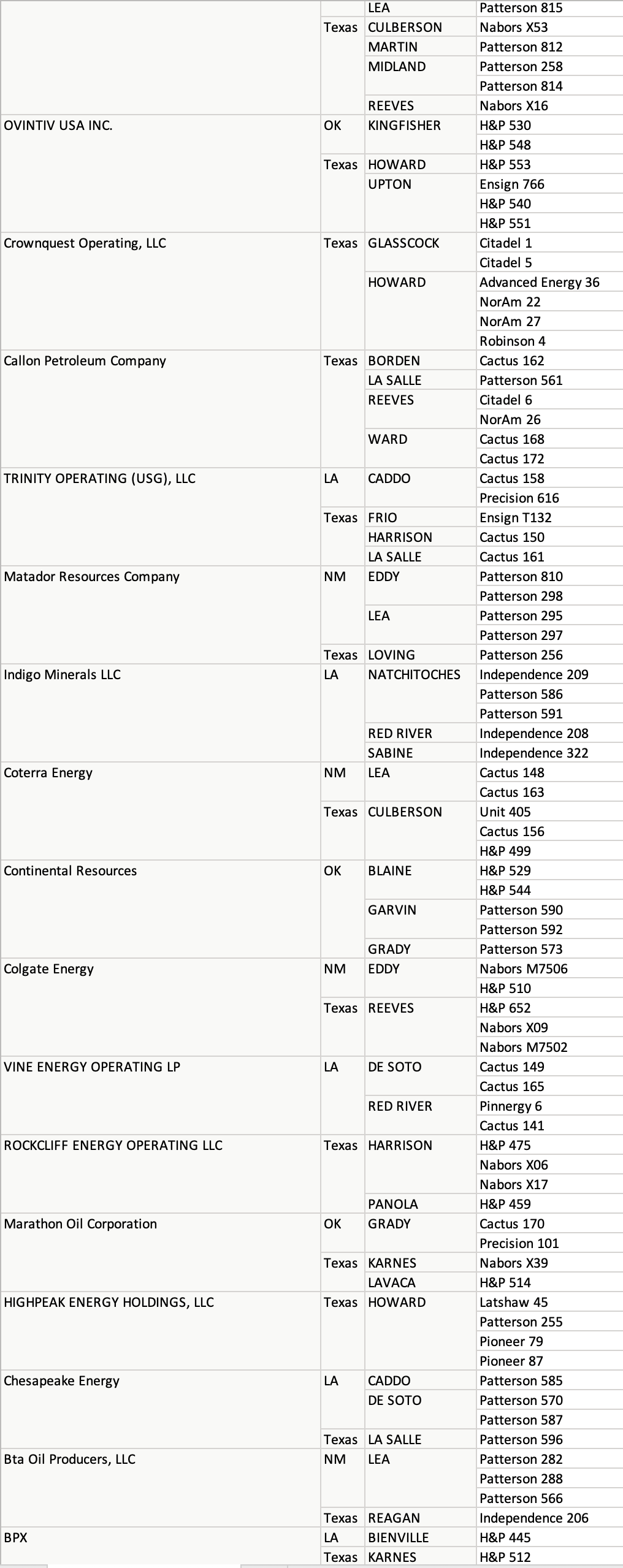 | | | | |
|---|---|---|---|
| | | LEA | Patterson 815 |
| | Texas | CULBERSON | Nabors X53 |
| | | MARTIN | Patterson 812 |
| | | MIDLAND | Patterson 258 |
| | | | Patterson 814 |
| | | REEVES | Nabors X16 |
| OVINTIV USA INC. | OK | KINGFISHER | H&P 530 |
| | | | H&P 548 |
| | Texas | HOWARD | H&P 553 |
| | | UPTON | Ensign 766 |
| | | | H&P 540 |
| | | | H&P 551 |
| Crownquest Operating, LLC | Texas | GLASSCOCK | Citadel 1 |
| | | | Citadel 5 |
| | | HOWARD | Advanced Energy 36 |
| | | | NorAm 22 |
| | | | NorAm 27 |
| | | | Robinson 4 |
| Callon Petroleum Company | Texas | BORDEN | Cactus 162 |
| | | LA SALLE | Patterson 561 |
| | | REEVES | Citadel 6 |
| | | | NorAm 26 |
| | | WARD | Cactus 168 |
| | | | Cactus 172 |
| TRINITY OPERATING (USG), LLC | LA | CADDO | Cactus 158 |
| | | | Precision 616 |
| | Texas | FRIO | Ensign T132 |
| | | HARRISON | Cactus 150 |
| | | LA SALLE | Cactus 161 |
| Matador Resources Company | NM | EDDY | Patterson 810 |
| | | | Patterson 298 |
| | | LEA | Patterson 295 |
| | | | Patterson 297 |
| | Texas | LOVING | Patterson 256 |
| Indigo Minerals LLC | LA | NATCHITOCHES | Independence 209 |
| | | | Patterson 586 |
| | | | Patterson 591 |
| | | RED RIVER | Independence 208 |
| | | SABINE | Independence 322 |
| Coterra Energy | NM | LEA | Cactus 148 |
| | | | Cactus 163 |
| | Texas | CULBERSON | Unit 405 |
| | | | Cactus 156 |
| | | | H&P 499 |
| Continental Resources | OK | BLAINE | H&P 529 |
| | | | H&P 544 |
| | | GARVIN | Patterson 590 |
| | | | Patterson 592 |
| | | GRADY | Patterson 573 |
| Colgate Energy | NM | EDDY | Nabors M7506 |
| | | | H&P 510 |
| | Texas | REEVES | H&P 652 |
| | | | Nabors X09 |
| | | | Nabors M7502 |
| VINE ENERGY OPERATING LP | LA | DE SOTO | Cactus 149 |
| | | | Cactus 165 |
| | | RED RIVER | Pinnergy 6 |
| | | | Cactus 141 |
| ROCKCLIFF ENERGY OPERATING LLC | Texas | HARRISON | H&P 475 |
| | | | Nabors X06 |
| | | | Nabors X17 |
| | | PANOLA | H&P 459 |
| Marathon Oil Corporation | OK | GRADY | Cactus 170 |
| | | | Precision 101 |
| | Texas | KARNES | Nabors X39 |
| | | LAVACA | H&P 514 |
| HIGHPEAK ENERGY HOLDINGS, LLC | Texas | HOWARD | Latshaw 45 |
| | | | Patterson 255 |
| | | | Pioneer 79 |
| | | | Pioneer 87 |
| Chesapeake Energy | LA | CADDO | Patterson 585 |
| | | DE SOTO | Patterson 570 |
| | | | Patterson 587 |
| | Texas | LA SALLE | Patterson 596 |
| Bta Oil Producers, LLC | NM | LEA | Patterson 282 |
| | | | Patterson 288 |
| | | | Patterson 566 |
| | Texas | REAGAN | Independence 206 |
| BPX | LA | BIENVILLE | H&P 445 |
| | Texas | KARNES | H&P 512 |